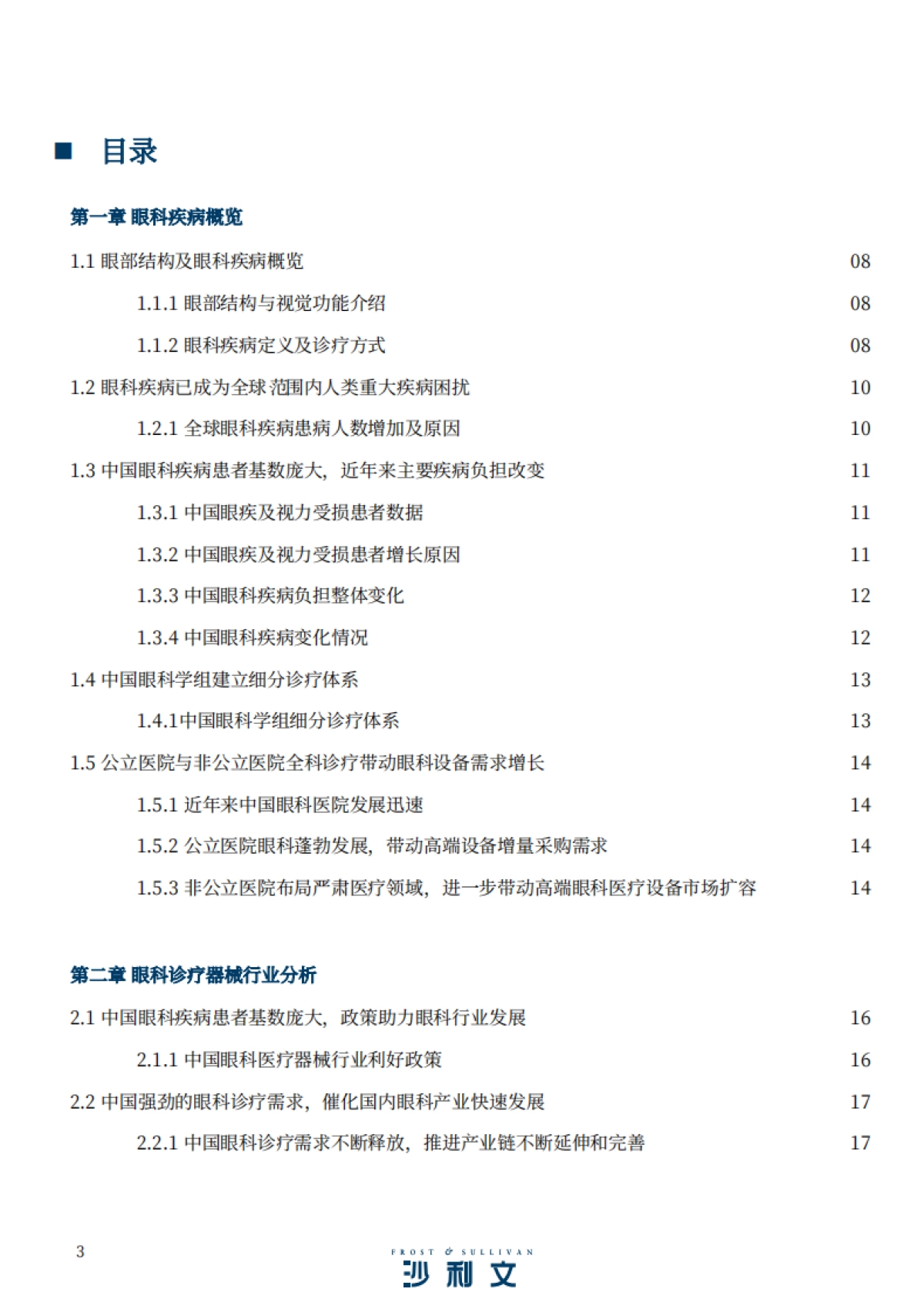 ■ 目录

第一章 眼科疾病概览

1.1 眼部结构及眼科疾病概览 08

1.1.1 眼部结构与视觉功能介绍 08

1.1.2 眼科疾病定义及诊疗方式 08

1.2 眼科疾病已成为全球范围内人类重大疾病困扰 10

1.2.1 全球眼科疾病患病人数增加及原因 10

1.3 中国眼科疾病患者基数庞大，近年来主要疾病负担改变 11

1.3.1 中国眼疾及视力受损患者数据 11

1.3.2 中国眼疾及视力受损患者增长原因 11

1.3.3 中国眼科疾病负担整体变化 12

1.3.4 中国眼科疾病变化情况 12

1.4 中国眼科学组建立细分诊疗体系 13

1.4.1中国眼科学组细分诊疗体系 13

1.5 公立医院与非公立医院全科诊疗带动眼科设备需求增长 14

1.5.1 近年来中国眼科医院发展迅速 14

1.5.2 公立医院眼科蓬勃发展，带动高端设备增量采购需求 14

1.5.3 非公立医院布局严肃医疗领域，进一步带动高端眼科医疗设备市场扩容 14

第二章 眼科诊疗器械行业分析

2.1 中国眼科疾病患者基数庞大，政策助力眼科行业发展 16

2.1.1 中国眼科医疗器械行业利好政策 16

2.2 中国强劲的眼科诊疗需求，催化国内眼科产业快速发展 17

2.2.1 中国眼科诊疗需求不断释放，推进产业链不断延伸和完善 17

3

FROST & SULLIVAN
沙利文